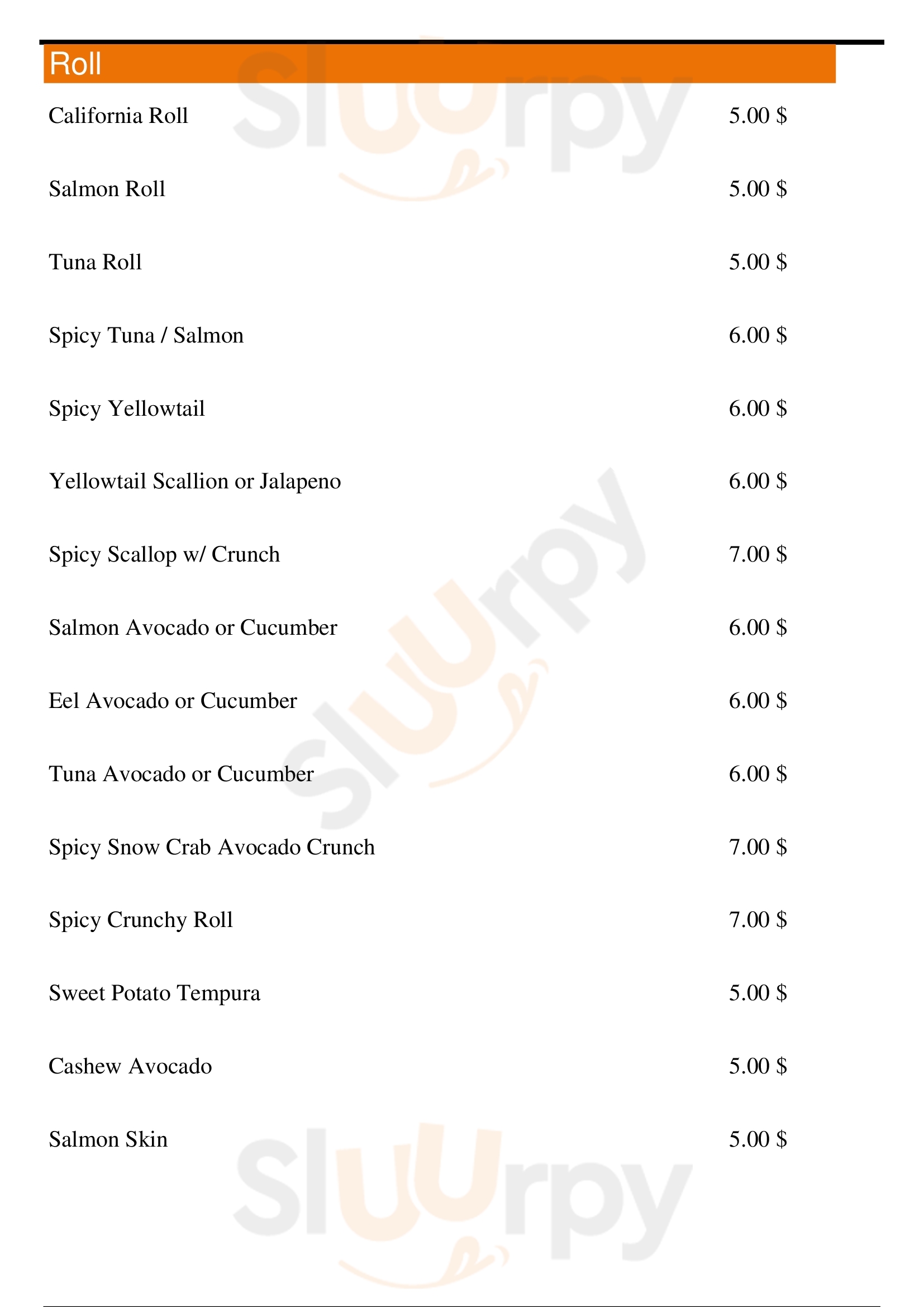 Roll

California Roll 5.00 $

Salmon Roll 5.00 $

Tuna Roll 5.00 $

Spicy Tuna / Salmon 6.00 $

Spicy Yellowtail 6.00 $

Yellowtail Scallion or Jalapeno 6.00 $

Spicy Scallop w/ Crunch 7.00 $

Salmon Avocado or Cucumber 6.00 $

Eel Avocado or Cucumber 6.00 $

Tuna Avocado or Cucumber 6.00 $

Spicy Snow Crab Avocado Crunch 7.00 $

Spicy Crunchy Roll 7.00 $

Sweet Potato Tempura 5.00 $

Cashew Avocado 5.00 $

Salmon Skin 5.00 $

Sluurpy